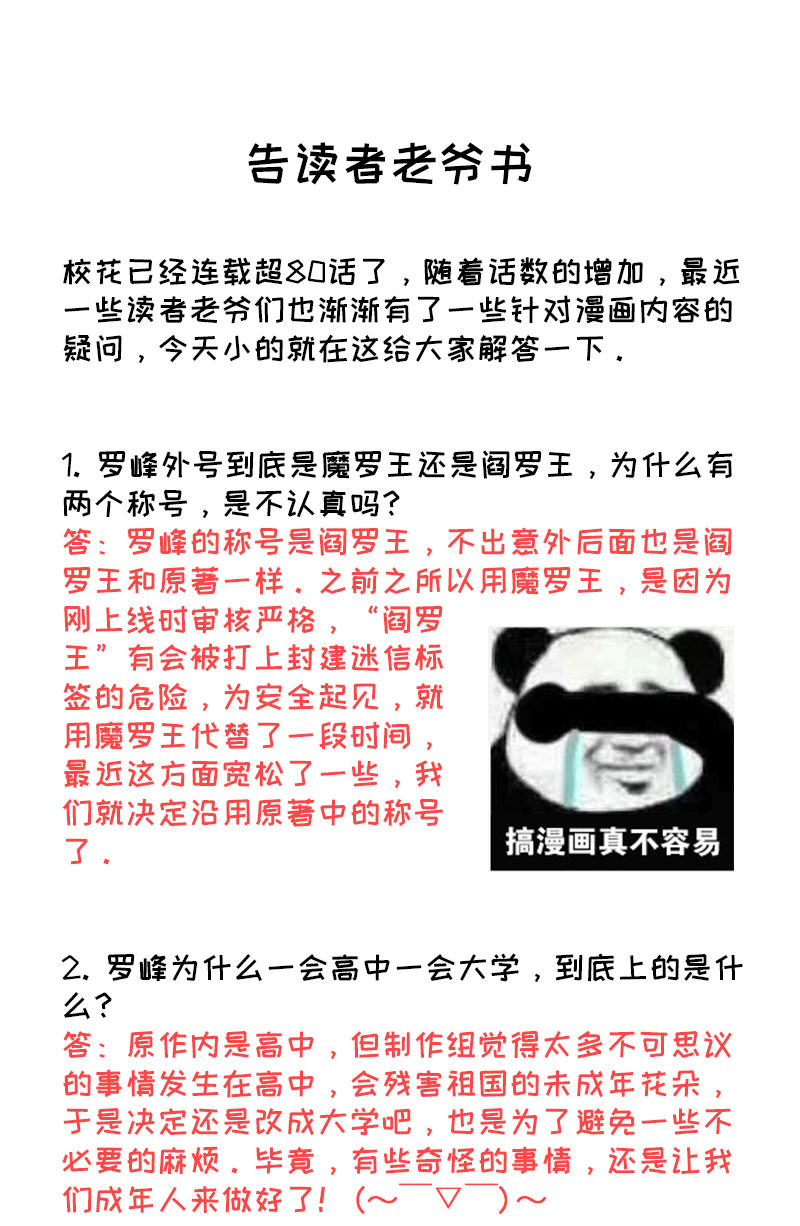 告读者老爷书

校花已经连载超80话了，随着话数的增加，最近一些读者老爷们也渐渐有了一些针对漫画内容的疑问，今天小的就在这给大家解答一下．

1. 罗峰外号到底是魔罗王还是阎罗王，为什么有两个称号，是不认真吗?
答：罗峰的称号是阎罗王，不出意外后面也是阎罗王和原著一样．之前之所以用魔罗王，是因为刚上线时审核严格，“阎罗王”有会被打上封建迷信标签的危险，为安全起见，就用魔罗王代替了一段时间，最近这方面宽松了一些，我们就决定沿用原著中的称号了．

搞漫画真不容易

2. 罗峰为什么一会高中一会大学，到底上的是什么?
答：原作内是高中，但制作组觉得太多不可思议的事情发生在高中，会残害祖国的未成年花朵，于是决定还是改成大学吧，也是为了避免一些不必要的麻烦．毕竟，有些奇怪的事情，还是让我们成年人来做好了！（～￣▽￣）～